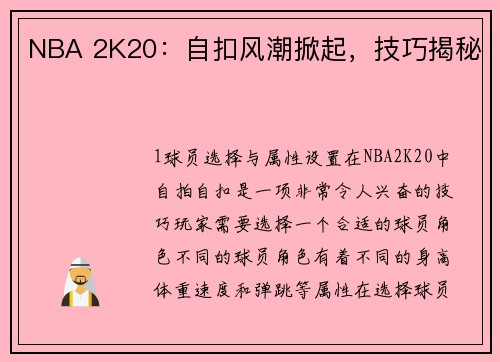 NBA 2K20：自扣风潮掀起，技巧揭秘

1球员选择与属性设置在NBA2K20中自拍自扣是一项非常令人兴奋的技巧玩家需要选择一个合适的球员角色不同的球员角色有着不同的身高体重速度和弹跳等属性在选择球员